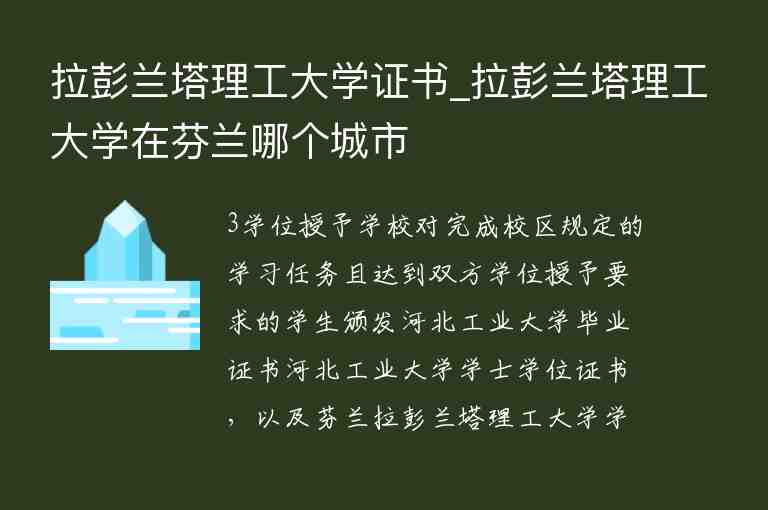 拉彭兰塔理工大学证书_拉彭兰塔理工大学在芬兰哪个城市

3学位授予学校对完成校区规定的学习任务且达到双方学位授予要求的学生颁发河北工业大学毕业证书河北工业大学学士学位证书，以及芬兰拉彭兰塔理工大学学